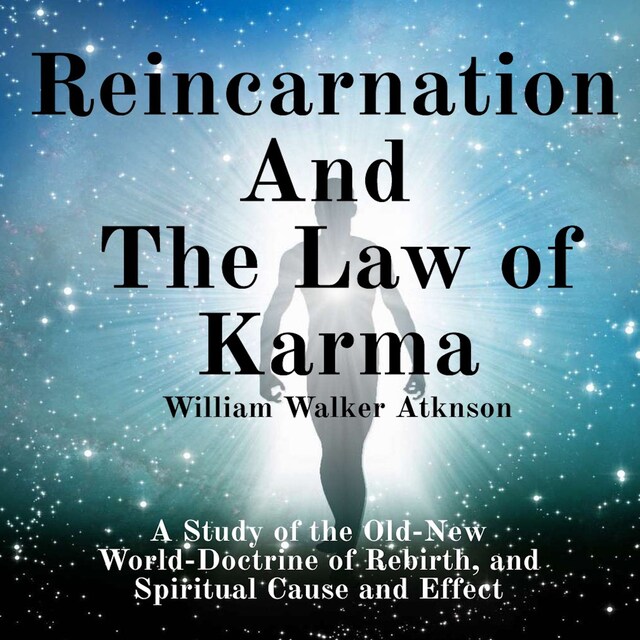 Reincarnation And The Law of Karma

William Walker Atknson

A Study of the Old-New World-Doctrine of Rebirth, and Spiritual Cause and Effect